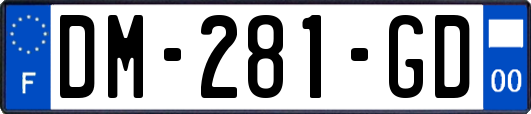 F

DM-281-GD

00